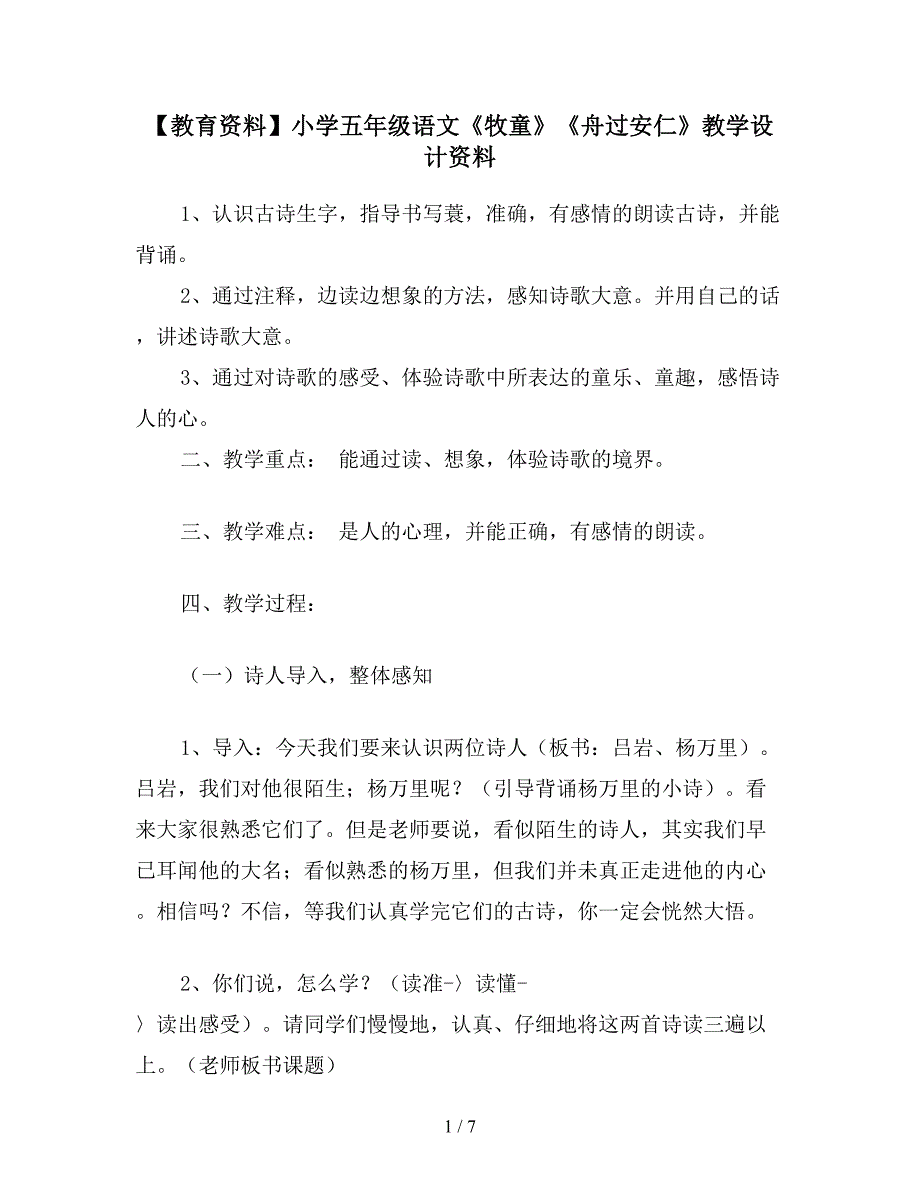 【教育资料】小学五年级语文《牧童》《舟过安仁》教学设计资料

1、认识古诗生字，指导书写蓑，准确，有感情的朗读古诗，并能背诵。

2、通过注释，边读边想象的方法，感知诗歌大意。并用自己的话，讲述诗歌大意。

3、通过对诗歌的感受、体验诗歌中所表达的童乐、童趣，感悟诗人的心。

二、教学重点： 能通过读、想象，体验诗歌的境界。

三、教学难点： 是人的心理，并能正确，有感情的朗读。

四、教学过程：

（一）诗人导入，整体感知

1、导入：今天我们要来认识两位诗人（板书：吕岩、杨万里）。吕岩，我们对他很陌生；杨万里呢？（引导背诵杨万里的小诗）。看来大家很熟悉它们了。但是老师要说，看似陌生的诗人，其实我们早已耳闻他的大名；看似熟悉的杨万里，但我们并未真正走进他的内心。相信吗？不信，等我们认真学完它们的古诗，你一定会恍然大悟。

2、你们说，怎么学？（读准-〉读懂-〉读出感受）。请同学们慢慢地，认真、仔细地将这两首诗读三遍以上。（老师板书课题）

1 / 7